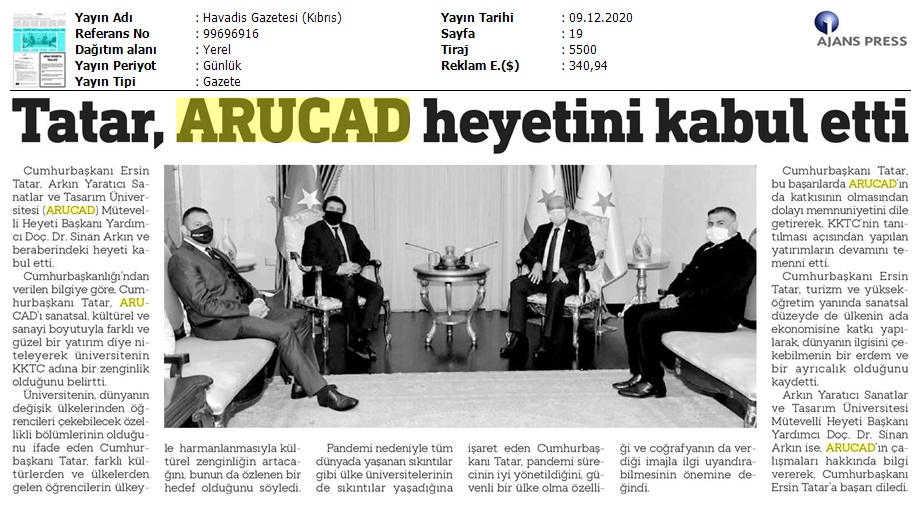 Yayın Adı : Havadis Gazetesi (Kıbrıs)
Referans No : 99696916
Dağıtım alanı : Yerel
Yayın Periyot : Günlük
Yayın Tipi : Gazete

Yayın Tarihi : 09.12.2020
Sayfa : 19
Tiraj : 5500
Reklam E.($) : 340,94

AJANS PRESS

Tatar, ARUCAD heyetini kabul etti

Cumhurbaşkanı Ersin Tatar, Arkın Yaratıcı Sanatlar ve Tasarım Üniversitesi (ARUCAD) Mütevelli Heyeti Başkanı Yardımcı Doç. Dr. Sinan Arkın ve beraberindeki heyeti kabul etti.

Cumhurbaşkanlığı'ndan verilen bilgiye göre, Cumhurbaşkanı Tatar, ARUCAD'ı sanatsal, kültürel ve sanayi boyutuyla farklı ve güzel bir yatırım diye niteleyerek üniversitenin KKTC adına bir zenginlik olduğunu belirtti.

Üniversitenin, dünyanın değişik ülkelerinden öğrencileri çekebilecek özellikli bölümlerinin olduğunu ifade eden Cumhurbaşkanı Tatar, farklı kültürlerden ve ülkelerden gelen öğrencilerin ülkeyle harmanlanmasıyla kültürel zenginliğin artacağını, bunun da özlenen bir hedef olduğunu söyledi.

Pandemi nedeniyle tüm dünyada yaşanan sıkıntılar gibi ülke üniversitelerinin de sıkıntılar yaşadığına işaret eden Cumhurbaşkanı Tatar, pandemi sürecinin iyi yönetildiğini, güvenli bir ülke olma özelliği ve coğrafyanın da verdiği imajla ilgi uyandırabilmesinin önemine değindi.

Cumhurbaşkanı Tatar, bu başarılarda ARUCAD'ın da katkısının olmasından dolayı memnuniyetini dile getirerek, KKTC'nin tanıtılması açısından yapılan yatırımların devamını temenni etti.

Cumhurbaşkanı Ersin Tatar, turizm ve yükseköğretim yanında sanatsal düzeyde de ülkenin ada ekonomisine katkı yapılarak, dünyanın ilgisini çekebilmenin bir erdem ve bir ayrıcalık olduğunu kaydetti.

Arkın Yaratıcı Sanatlar ve Tasarım Üniversitesi Mütevelli Heyeti Başkanı Yardımcı Doç. Dr. Sinan Arkın ise, ARUCAD'ın çalışmaları hakkında bilgi vererek, Cumhurbaşkanı Ersin Tatar'a başarı diledi.